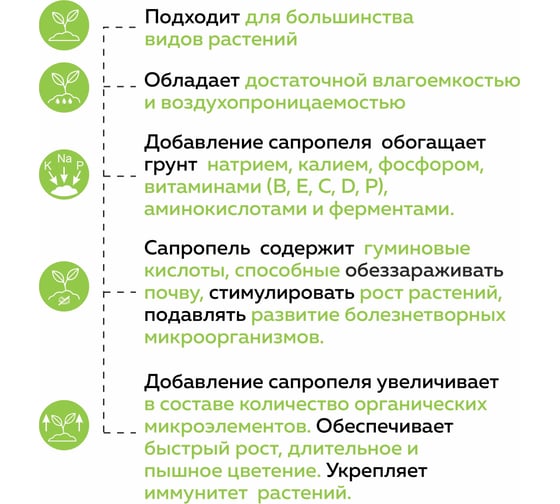 Подходит для большинства видов растений

Обладает достаточной влагоемкостью и воздухопроницаемостью

K Na P

Добавление сапропеля обогащает грунт натрием, калием, фосфором, витаминами (B, E, C, D, P), аминокислотами и ферментами.

Сапропель содержит гуминовые кислоты, способные обеззараживать почву, стимулировать рост растений, подавлять развитие болезнетворных микроорганизмов.

Добавление сапропеля увеличивает в составе количество органических микроэлементов. Обеспечивает быстрый рост, длительное и пышное цветение. Укрепляет иммунитет растений.